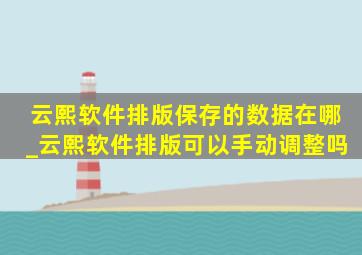 云熙软件排版保存的数据在哪_云熙软件排版可以手动调整吗